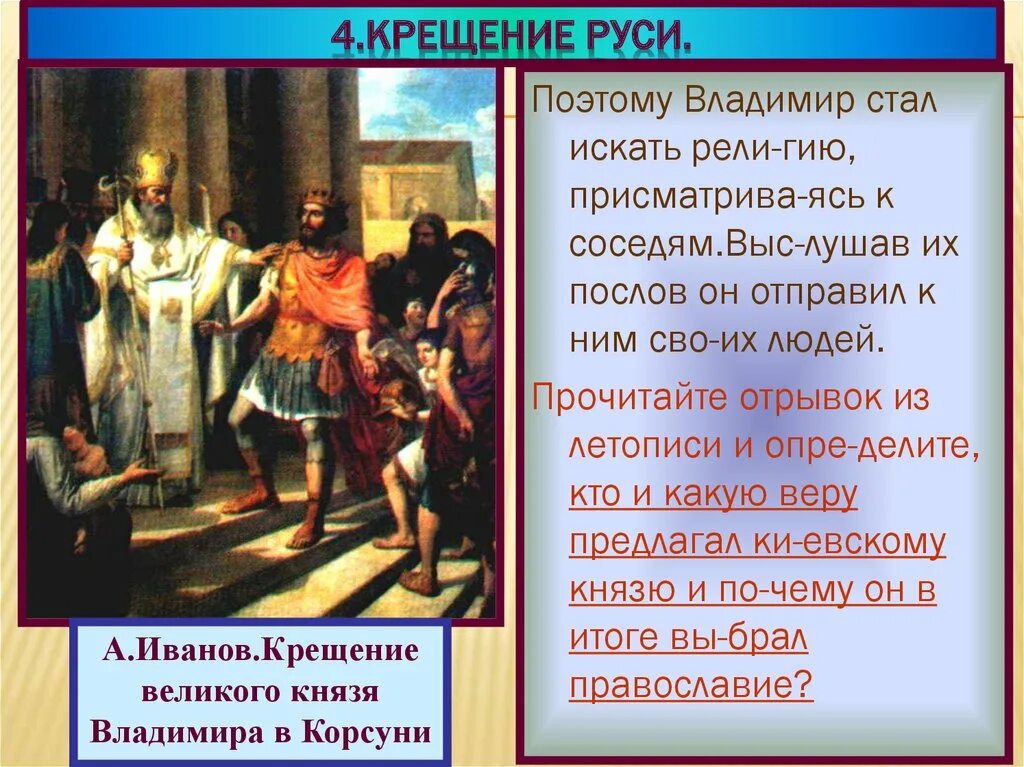 4.КРЕЩЕНИЕ РУСИ.

Поэтому Владимир стал искать рели-гию, присматрива-ясь к соседям.Выс-лушав их послов он отправил к ним сво-их людей.

Прочитайте отрывок из летописи и опре-делите, кто и какую веру предлагал ки-евскому князю и по-чему он в итоге вы-брал православие?

А.Иванов.Крещение великого князя Владимира в Корсуни